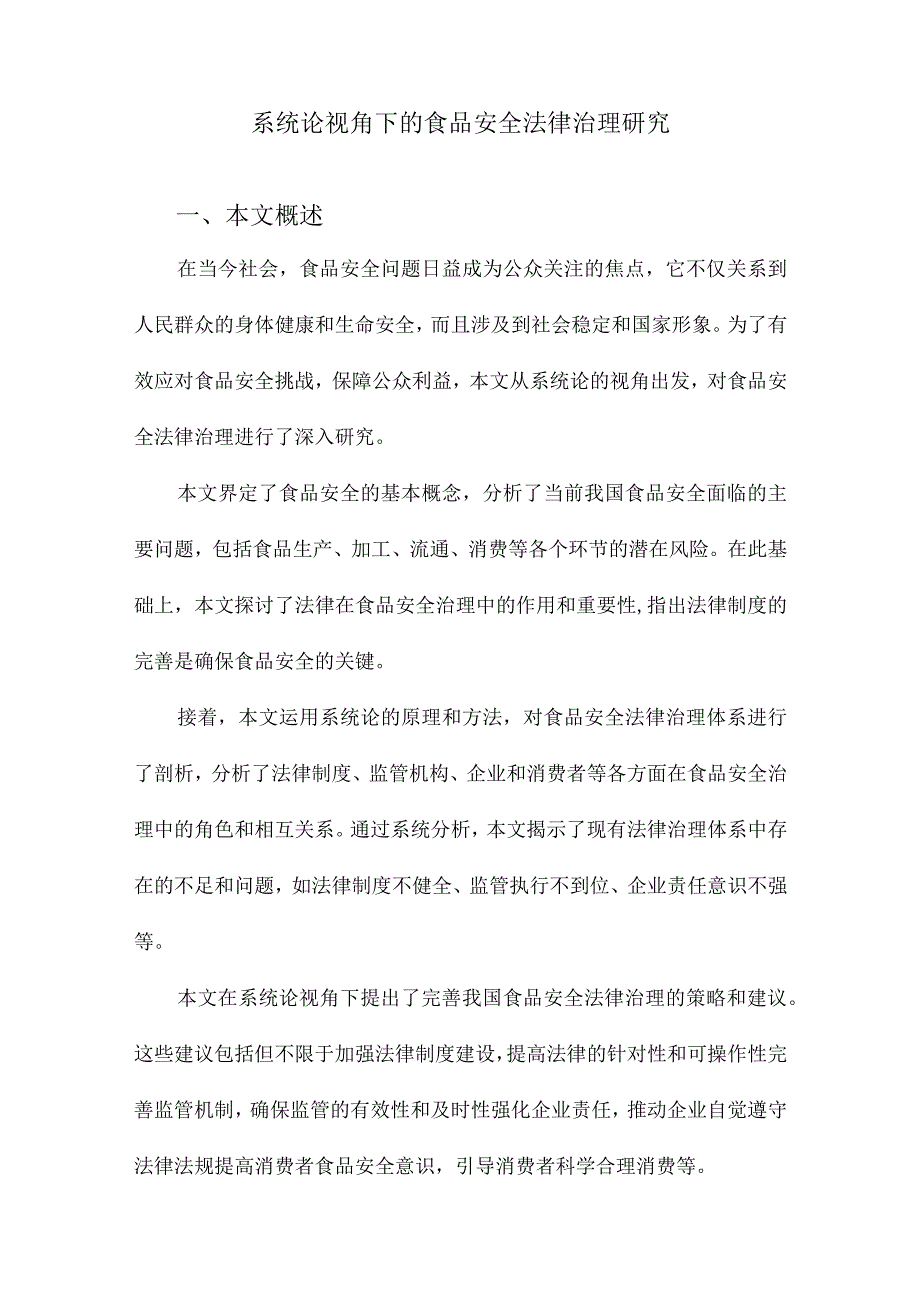 系统论视角下的食品安全法律治理研究

一、本文概述

在当今社会，食品安全问题日益成为公众关注的焦点，它不仅关系到人民群众的身体健康和生命安全，而且涉及到社会稳定和国家形象。为了有效应对食品安全挑战，保障公众利益，本文从系统论的视角出发，对食品安全法律治理进行了深入研究。

本文界定了食品安全的基本概念，分析了当前我国食品安全面临的主要问题，包括食品生产、加工、流通、消费等各个环节的潜在风险。在此基础上，本文探讨了法律在食品安全治理中的作用和重要性,指出法律制度的完善是确保食品安全的关键。

接着，本文运用系统论的原理和方法，对食品安全法律治理体系进行了剖析，分析了法律制度、监管机构、企业和消费者等各方面在食品安全治理中的角色和相互关系。通过系统分析，本文揭示了现有法律治理体系中存在的不足和问题，如法律制度不健全、监管执行不到位、企业责任意识不强等。

本文在系统论视角下提出了完善我国食品安全法律治理的策略和建议。这些建议包括但不限于加强法律制度建设,提高法律的针对性和可操作性完善监管机制，确保监管的有效性和及时性强化企业责任，推动企业自觉遵守法律法规提高消费者食品安全意识，引导消费者科学合理消费等。